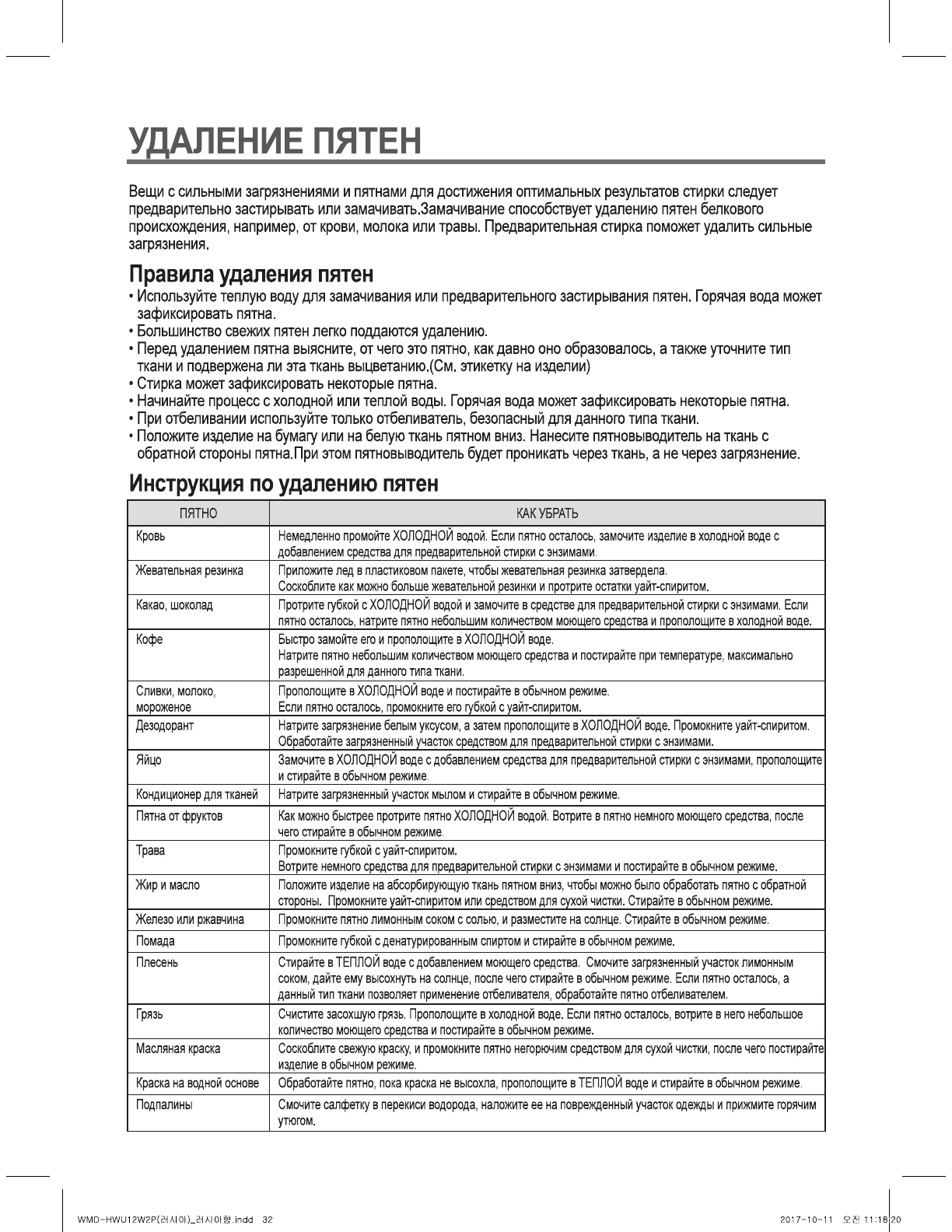 УДАЛЕНИЕ ПЯТЕН

Вещи с сильными загрязнениями и пятнами для достижения оптимальных результатов стирки следует предварительно застирывать или замачивать.Замачивание способствует удалению пятен белкового происхождения, например, от крови, молока или травы. Предварительная стирка поможет удалить сильные загрязнения.

Правила удаления пятен
• Используйте теплую воду для замачивания или предварительного застирывания пятен. Горячая вода может зафиксировать пятна.
• Большинство свежих пятен легко поддаются удалению.
• Перед удалением пятна выясните, от чего это пятно, как давно оно образовалось, а также уточните тип ткани и подвержена ли эта ткань выцветанию.(См. этикетку на изделии)
• Стирка может зафиксировать некоторые пятна.
• Начинайте процесс с холодной или теплой воды. Горячая вода может зафиксировать некоторые пятна.
• При отбеливании используйте только отбеливатель, безопасный для данного типа ткани.
• Положите изделие на бумагу или на белую ткань пятном вниз. Нанесите пятновыводитель на ткань с обратной стороны пятна.При этом пятновыводитель будет проникать через ткань, а не через загрязнение.

Инструкция по удалению пятен

| ПЯТНО | КАК УБРАТЬ |
|---|---|
| Кровь | Немедленно промойте ХОЛОДНОЙ водой. Если пятно осталось, замочите изделие в холодной воде с добавлением средства для предварительной стирки с энзимами. |
| Жевательная резинка | Приложите лед в пластиковом пакете, чтобы жевательная резинка затвердела. Соскоблите как можно больше жевательной резинки и протрите остатки уайт-спиритом. |
| Какао, шоколад | Протрите губкой с ХОЛОДНОЙ водой и замочите в средстве для предварительной стирки с энзимами. Если пятно осталось, натрите пятно небольшим количеством моющего средства и прополощите в холодной воде. |
| Кофе | Быстро замойте его и прополощите в ХОЛОДНОЙ воде. Натрите пятно небольшим количеством моющего средства и постирайте при температуре, максимально разрешенной для данного типа ткани. |
| Сливки, молоко, мороженое | Прополощите в ХОЛОДНОЙ воде и постирайте в обычном режиме. Если пятно осталось, промокните его губкой с уайт-спиритом. |
| Дезодорант | Натрите загрязнение белым уксусом, а затем прополощите в ХОЛОДНОЙ воде. Промокните уайт-спиритом. Обработайте загрязненный участок средством для предварительной стирки с энзимами. |
| Яйцо | Замочите в ХОЛОДНОЙ воде с добавлением средства для предварительной стирки с энзимами, прополощите и стирайте в обычном режиме. |
| Кондиционер для тканей | Натрите загрязненный участок мылом и стирайте в обычном режиме. |
| Пятна от фруктов | Как можно быстрее протрите пятно ХОЛОДНОЙ водой. Вотрите в пятно немного моющего средства, после чего стирайте в обычном режиме. |
| Трава | Промокните губкой с уайт-спиритом. Вотрите немного средства для предварительной стирки с энзимами и постирайте в обычном режиме. |
| Жир и масло | Положите изделие на абсорбирующую ткань пятном вниз, чтобы можно было обработать пятно с обратной стороны. Промокните уайт-спиритом или средством для сухой чистки. Стирайте в обычном режиме. |
| Железо или ржавчина | Промокните пятно лимонным соком с солью, и разместите на солнце. Стирайте в обычном режиме. |
| Помада | Промокните губкой с денатурированным спиртом и стирайте в обычном режиме. |
| Плесень | Стирайте в ТЕПЛОЙ воде с добавлением моющего средства. Смочите загрязненный участок лимонным соком, дайте ему высохнуть на солнце, после чего стирайте в обычном режиме. Если пятно осталось, а данный тип ткани позволяет применение отбеливателя, обработайте пятно отбеливателем. |
| Грязь | Счистите засохшую грязь. Прополощите в холодной воде. Если пятно осталось, вотрите в него небольшое количество моющего средства и постирайте в обычном режиме. |
| Масляная краска | Соскоблите свежую краску, и промокните пятно негорючим средством для сухой чистки, после чего постирайте изделие в обычном режиме. |
| Краска на водной основе | Обработайте пятно, пока краска не высохла, прополощите в ТЕПЛОЙ воде и стирайте в обычном режиме. |
| Подпалины | Смочите салфетку в перекиси водорода, наложите ее на поврежденный участок одежды и прижмите горячим утюгом. |

WMD-HWU12W2P(러시아)_러시아향.indd 32 2017-10-11 오전 11:18:20